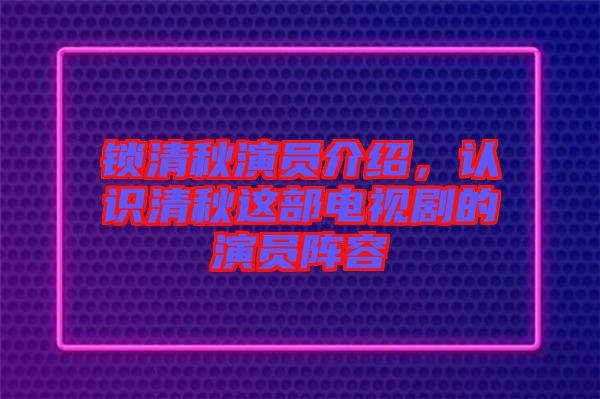 锁清秋演员介绍，认识清秋这部电视剧的演员阵容